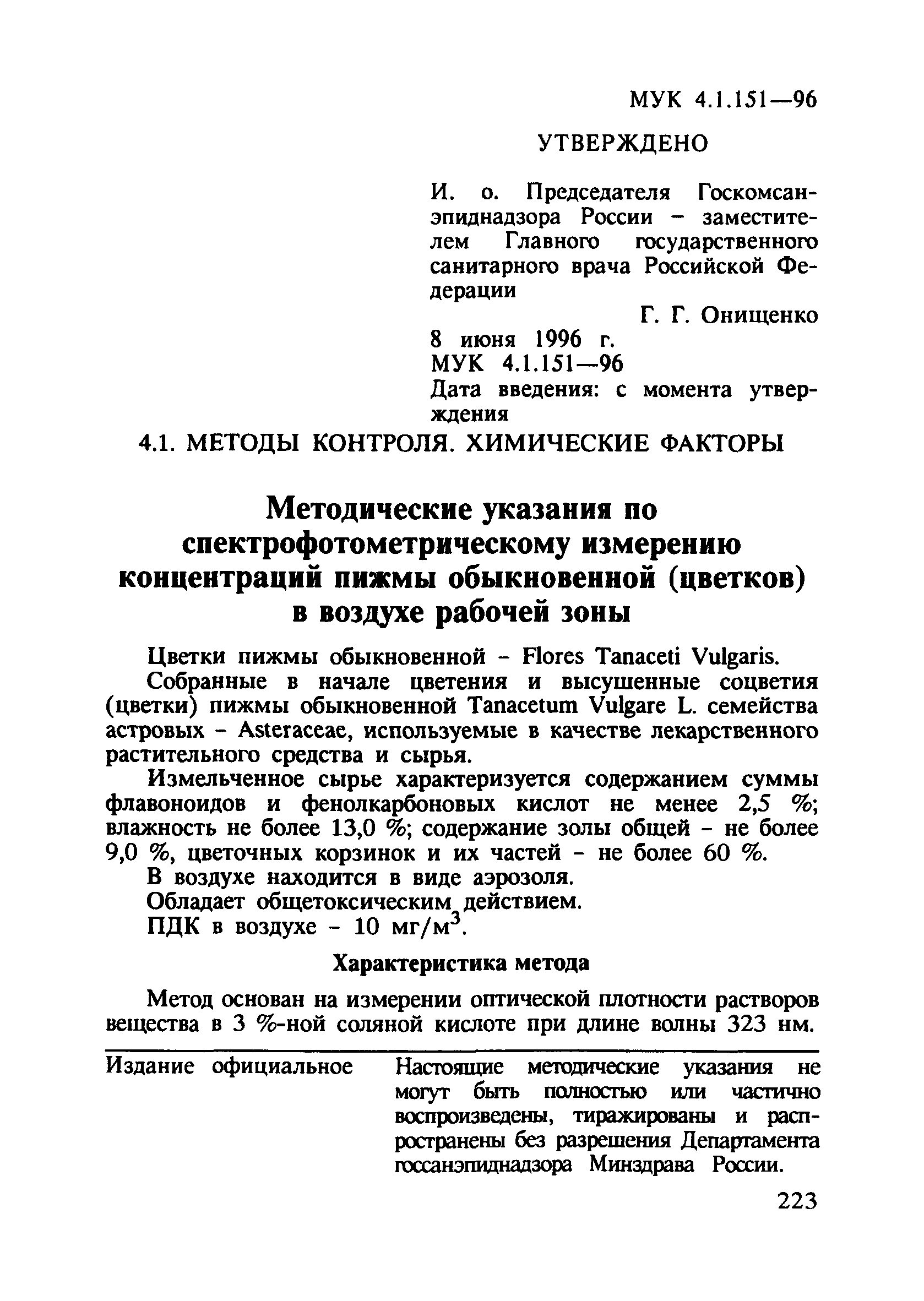 МУК 4.1.151—96

УТВЕРЖДЕНО

И. о. Председателя Госкомсанэпиднадзора России – заместителем Главного государственного санитарного врача Российской Федерации

Г. Г. Онищенко

8 июня 1996 г.
МУК 4.1.151—96
Дата введения: с момента утверждения

4.1. МЕТОДЫ КОНТРОЛЯ. ХИМИЧЕСКИЕ ФАКТОРЫ

Методические указания по спектрофотометрическому измерению концентраций пижмы обыкновенной (цветков) в воздухе рабочей зоны

Цветки пижмы обыкновенной – Flores Tanaceti Vulgaris.

Собранные в начале цветения и высушенные соцветия (цветки) пижмы обыкновенной Tanacetum Vulgare L. семейства астровых – Asteraceae, используемые в качестве лекарственного растительного средства и сырья.

Измельченное сырье характеризуется содержанием суммы флавоноидов и фенолкарбоновых кислот не менее 2,5 %; влажность не более 13,0 %; содержание золы общей – не более 9,0 %, цветочных корзинок и их частей – не более 60 %.

В воздухе находится в виде аэрозоля.

Обладает общетоксическим действием.

ПДК в воздухе – 10 мг/м$^3$.

Характеристика метода

Метод основан на измерении оптической плотности растворов вещества в 3 %-ной соляной кислоте при длине волны 323 нм.

Издание официальное

Настоящие методические указания не могут быть полностью или частично воспроизведены, тиражированы и распространены без разрешения Департамента госсанэпиднадзора Минздрава России.

223